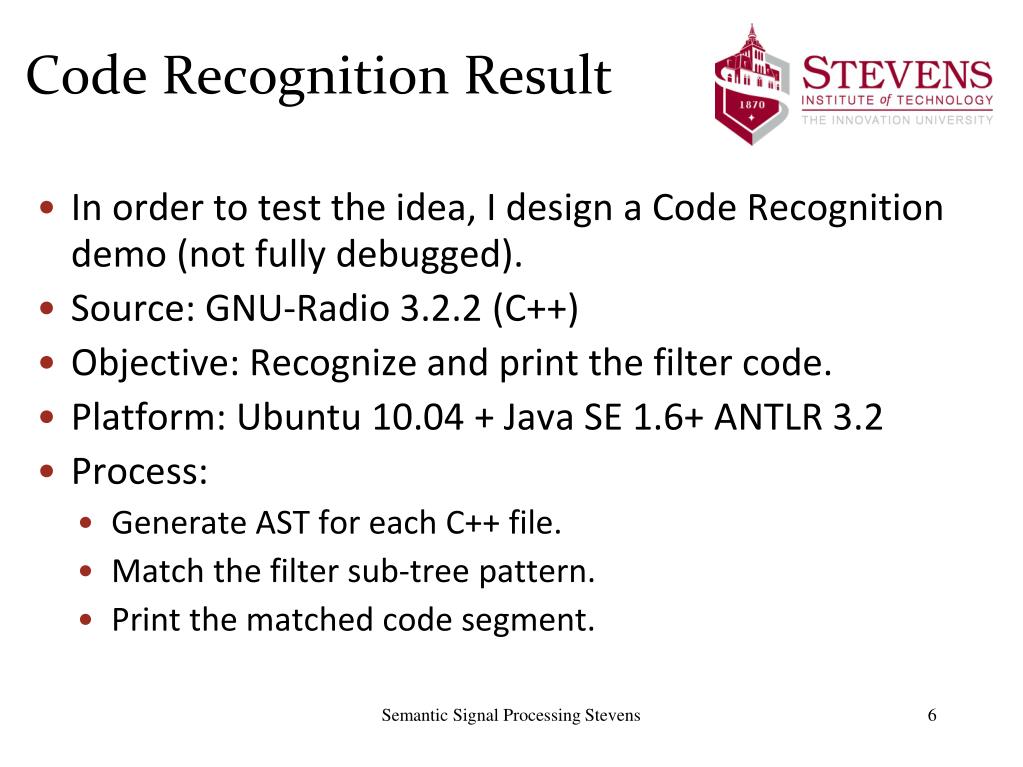 Code Recognition Result

1870

STEVENS
INSTITUTE of TECHNOLOGY
THE INNOVATION UNIVERSITY

• In order to test the idea, I design a Code Recognition demo (not fully debugged).
• Source: GNU-Radio 3.2.2 (C++)
• Objective: Recognize and print the filter code.
• Platform: Ubuntu 10.04 + Java SE 1.6+ ANTLR 3.2
• Process:
  • Generate AST for each C++ file.
  • Match the filter sub-tree pattern.
  • Print the matched code segment.

Semantic Signal Processing Stevens

6